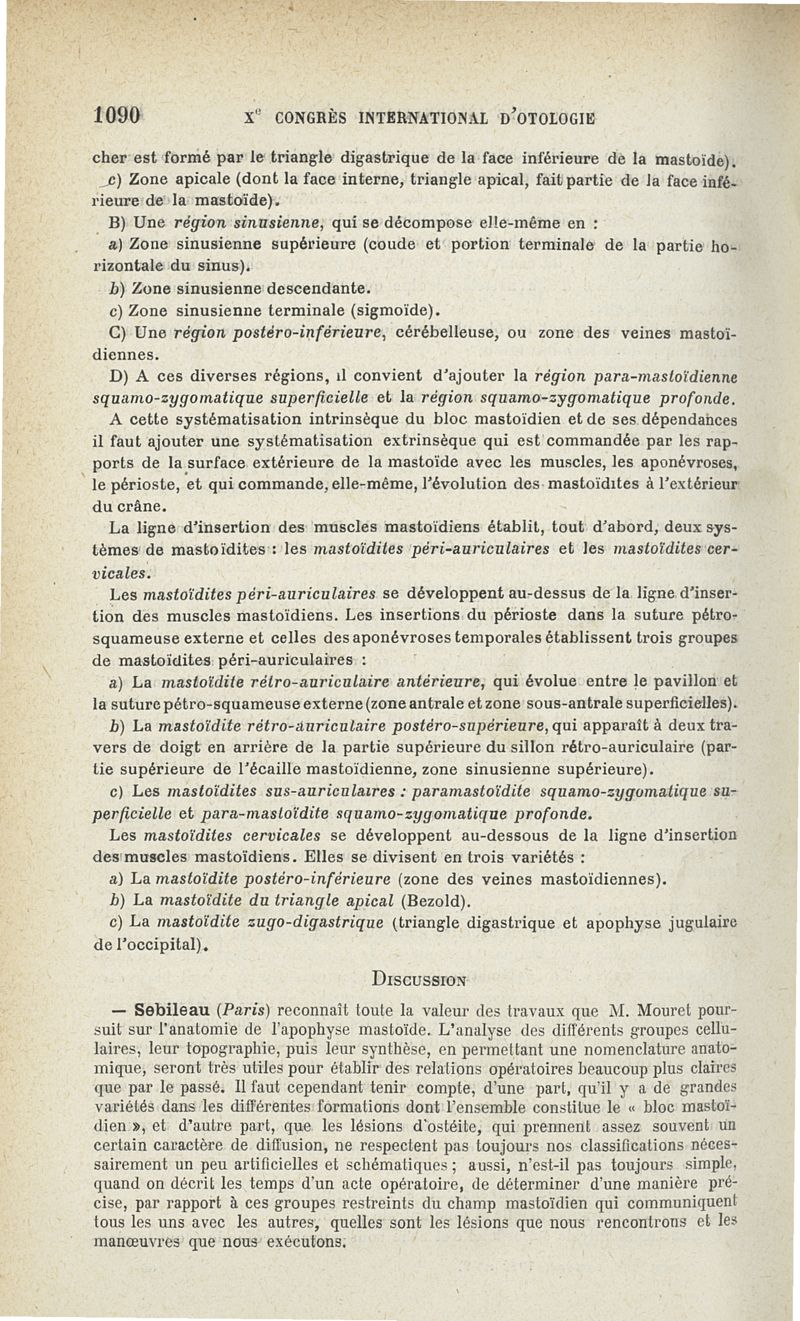 1090 X$^e$ CONGRÈS INTERNATIONAL D'OTOLOGIE

cher est formé par le triangle digastrique de la face inférieure de la mastoïde).

c) Zone apicale (dont la face interne, triangle apical, fait partie de la face inférieure de la mastoïde).

B) Une région sinusienne, qui se décompose elle-même en :

a) Zone sinusienne supérieure (coude et portion terminale de la partie horizontale du sinus).

b) Zone sinusienne descendante.

c) Zone sinusienne terminale (sigmoïde).

C) Une région postéro-inférieure, cérébelleuse, ou zone des veines mastoïdiennes.

D) A ces diverses régions, il convient d'ajouter la région para-mastoïdienne squamo-zygomatique superficielle et la région squamo-zygomatique profonde.

A cette systématisation intrinsèque du bloc mastoïdien et de ses dépendances il faut ajouter une systématisation extrinsèque qui est commandée par les rapports de la surface extérieure de la mastoïde avec les muscles, les aponévroses, le périoste, et qui commande, elle-même, l'évolution des mastoïdites à l'extérieur du crâne.

La ligne d'insertion des muscles mastoïdiens établit, tout d'abord, deux systèmes de mastoïdites : les mastoïdites péri-auriculaires et les mastoïdites cervicales.

Les mastoïdites péri-auriculaires se développent au-dessus de la ligne d'insertion des muscles mastoïdiens. Les insertions du périoste dans la suture pétro-squameuse externe et celles des aponévroses temporales établissent trois groupes de mastoïdites péri-auriculaires :

a) La mastoïdite rétro-auriculaire antérieure, qui évolue entre le pavillon et la suture pétro-squameuse externe (zone antrale et zone sous-antrale superficielles).

b) La mastoïdite rétro-auriculaire postéro-supérieure, qui apparaît à deux travers de doigt en arrière de la partie supérieure du sillon rétro-auriculaire (partie supérieure de l'écaille mastoïdienne, zone sinusienne supérieure).

c) Les mastoïdites sus-auriculaires : paramastoïdite squamo-zygomatique superficielle et para-mastoïdite squamo-zygomatique profonde.

Les mastoïdites cervicales se développent au-dessous de la ligne d'insertion des muscles mastoïdiens. Elles se divisent en trois variétés :

a) La mastoïdite postéro-inférieure (zone des veines mastoïdiennes).

b) La mastoïdite du triangle apical (Bezold).

c) La mastoïdite zugo-digastrique (triangle digastrique et apophyse jugulaire de l'occipital).

DISCUSSION

— Sebileau (Paris) reconnaît toute la valeur des travaux que M. Mouret poursuit sur l'anatomie de l'apophyse mastoïde. L'analyse des différents groupes cellulaires, leur topographie, puis leur synthèse, en permettant une nomenclature anatomique, seront très utiles pour établir des relations opératoires beaucoup plus claires que par le passé. Il faut cependant tenir compte, d'une part, qu'il y a de grandes variétés dans les différentes formations dont l'ensemble constitue le « bloc mastoïdien », et d'autre part, que les lésions d'ostéite, qui prennent assez souvent un certain caractère de diffusion, ne respectent pas toujours nos classifications nécessairement un peu artificielles et schématiques ; aussi, n'est-il pas toujours simple, quand on décrit les temps d'un acte opératoire, de déterminer d'une manière précise, par rapport à ces groupes restreints du champ mastoïdien qui communiquent tous les uns avec les autres, quelles sont les lésions que nous rencontrons et les manœuvres que nous exécutons.